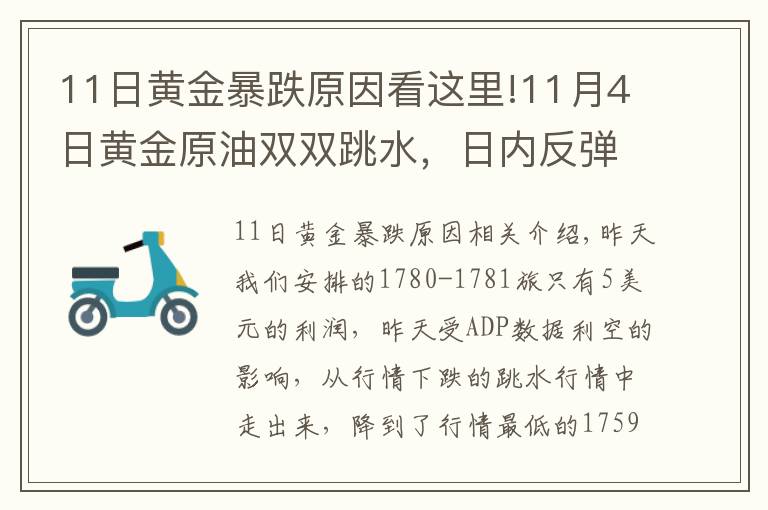 11日黄金暴跌原因看这里!11月4日黄金原油双双跳水，日内反弹

11日黄金暴跌原因相关介绍，昨天我们安排的1780-1781旅只有5美元的利润，昨天受ADP数据利空的影响，从行情下跌的跳水行情中走出来，降到了行情最低的1759